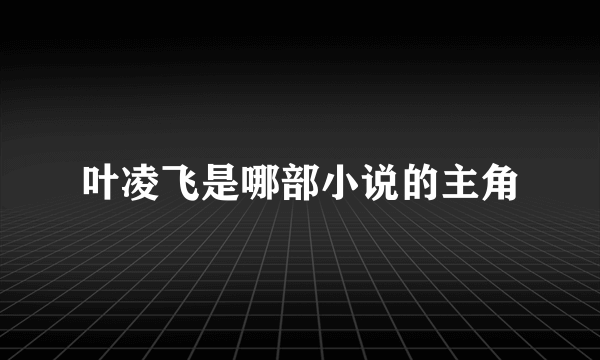 叶凌飞是哪部小说的主角